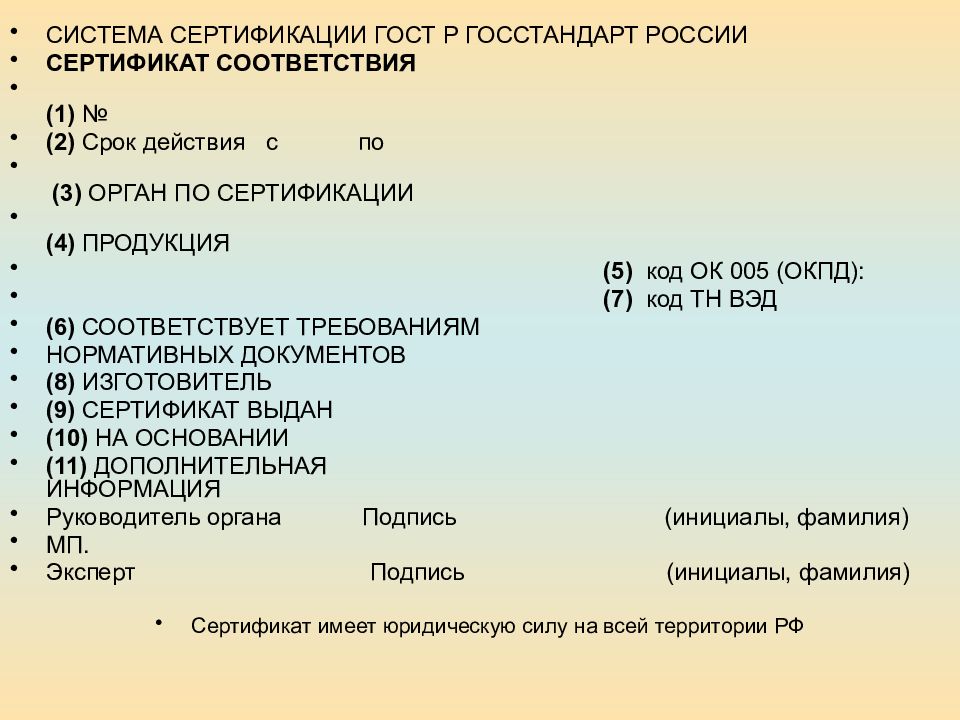 • СИСТЕМА СЕРТИФИКАЦИИ ГОСТ Р ГОССТАНДАРТ РОССИИ
• СЕРТИФИКАТ СООТВЕТСТВИЯ
•
(1) №
• (2) Срок действия с по
•
(3) ОРГАН ПО СЕРТИФИКАЦИИ
•
(4) ПРОДУКЦИЯ
• (5) код ОК 005 (ОКПД):
• (7) код ТН ВЭД
• (6) СООТВЕТСТВУЕТ ТРЕБОВАНИЯМ
• НОРМАТИВНЫХ ДОКУМЕНТОВ
• (8) ИЗГОТОВИТЕЛЬ
• (9) СЕРТИФИКАТ ВЫДАН
• (10) НА ОСНОВАНИИ
• (11) ДОПОЛНИТЕЛЬНАЯ ИНФОРМАЦИЯ
• Руководитель органа Подпись (инициалы, фамилия)
• МП.
• Эксперт Подпись (инициалы, фамилия)

• Сертификат имеет юридическую силу на всей территории РФ